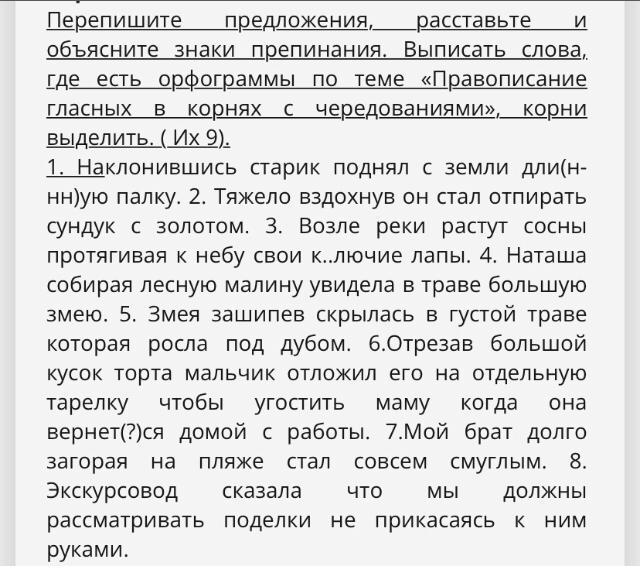 Перепишите предложения, расставьте и объясните знаки препинания. Выписать слова, где есть орфограммы по теме «Правописание гласных в корнях с чередованиями», корни выделить. ( Их 9).
1. Наклонившись старик поднял с земли дли(н-нн)ую палку. 2. Тяжело вздохнув он стал отпирать сундук с золотом. 3. Возле реки растут сосны протягивая к небу свои к..лючие лапы. 4. Наташа собирая лесную малину увидела в траве большую змею. 5. Змея зашипев скрылась в густой траве которая росла под дубом. 6.Отрезав большой кусок торта мальчик отложил его на отдельную тарелку чтобы угостить маму когда она вернет(?)ся домой с работы. 7.Мой брат долго загорая на пляже стал совсем смуглым. 8. Экскурсовод сказала что мы должны рассматривать поделки не прикасаясь к ним руками.